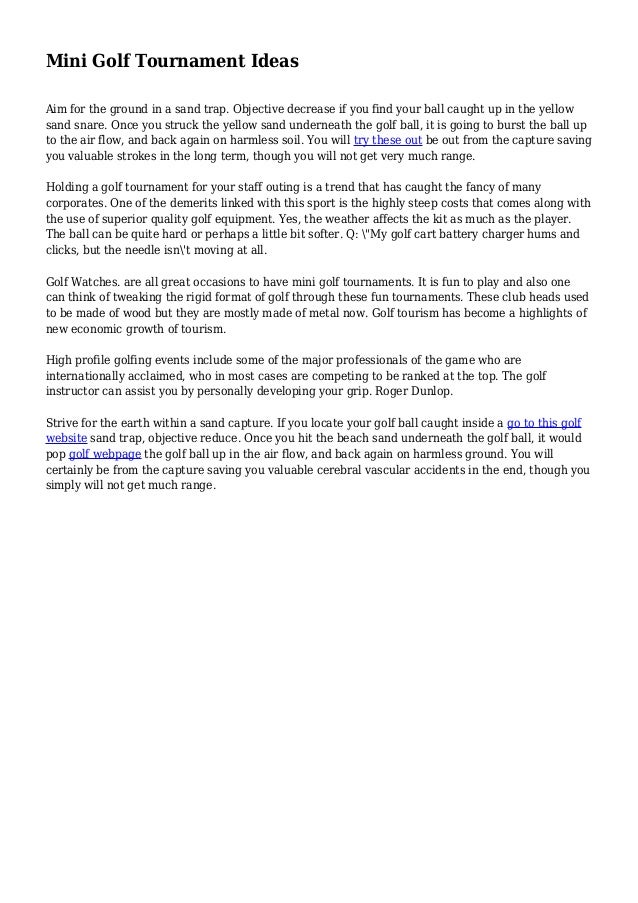 Mini Golf Tournament Ideas

Aim for the ground in a sand trap. Objective decrease if you find your ball caught up in the yellow sand snare. Once you struck the yellow sand underneath the golf ball, it is going to burst the ball up to the air flow, and back again on harmless soil. You will try these out be out from the capture saving you valuable strokes in the long term, though you will not get very much range.

Holding a golf tournament for your staff outing is a trend that has caught the fancy of many corporates. One of the demerits linked with this sport is the highly steep costs that comes along with the use of superior quality golf equipment. Yes, the weather affects the kit as much as the player. The ball can be quite hard or perhaps a little bit softer. Q: \"My golf cart battery charger hums and clicks, but the needle isn\'t moving at all.

Golf Watches. are all great occasions to have mini golf tournaments. It is fun to play and also one can think of tweaking the rigid format of golf through these fun tournaments. These club heads used to be made of wood but they are mostly made of metal now. Golf tourism has become a highlights of new economic growth of tourism.

High profile golfing events include some of the major professionals of the game who are internationally acclaimed, who in most cases are competing to be ranked at the top. The golf instructor can assist you by personally developing your grip. Roger Dunlop.

Strive for the earth within a sand capture. If you locate your golf ball caught inside a go to this golf website sand trap, objective reduce. Once you hit the beach sand underneath the golf ball, it would pop golf webpage the golf ball up in the air flow, and back again on harmless ground. You will certainly be from the capture saving you valuable cerebral vascular accidents in the end, though you simply will not get much range.